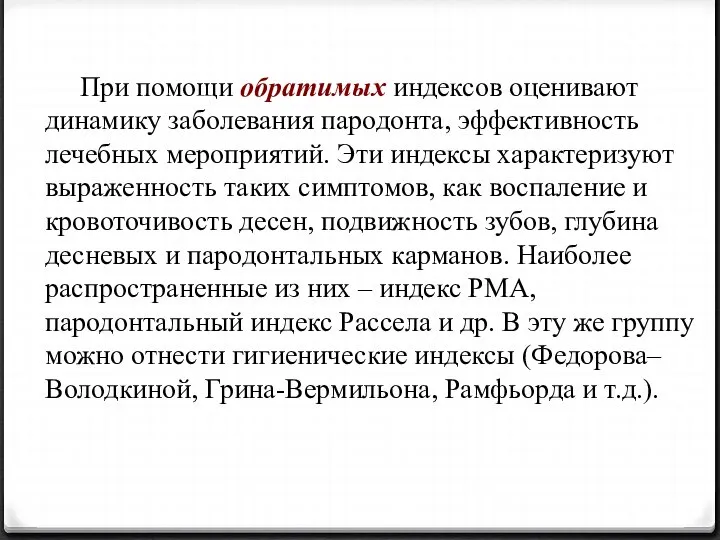 При помощи обратимых индексов оценивают динамику заболевания пародонта, эффективность лечебных мероприятий. Эти индексы характеризуют выраженность таких симптомов, как воспаление и кровоточивость десен, подвижность зубов, глубина десневых и пародонтальных карманов. Наиболее распространенные из них – индекс РМА, пародонтальный индекс Рассела и др. В эту же группу можно отнести гигиенические индексы (Федорова–Володкиной, Грина-Вермильона, Рамфьорда и т.д.).